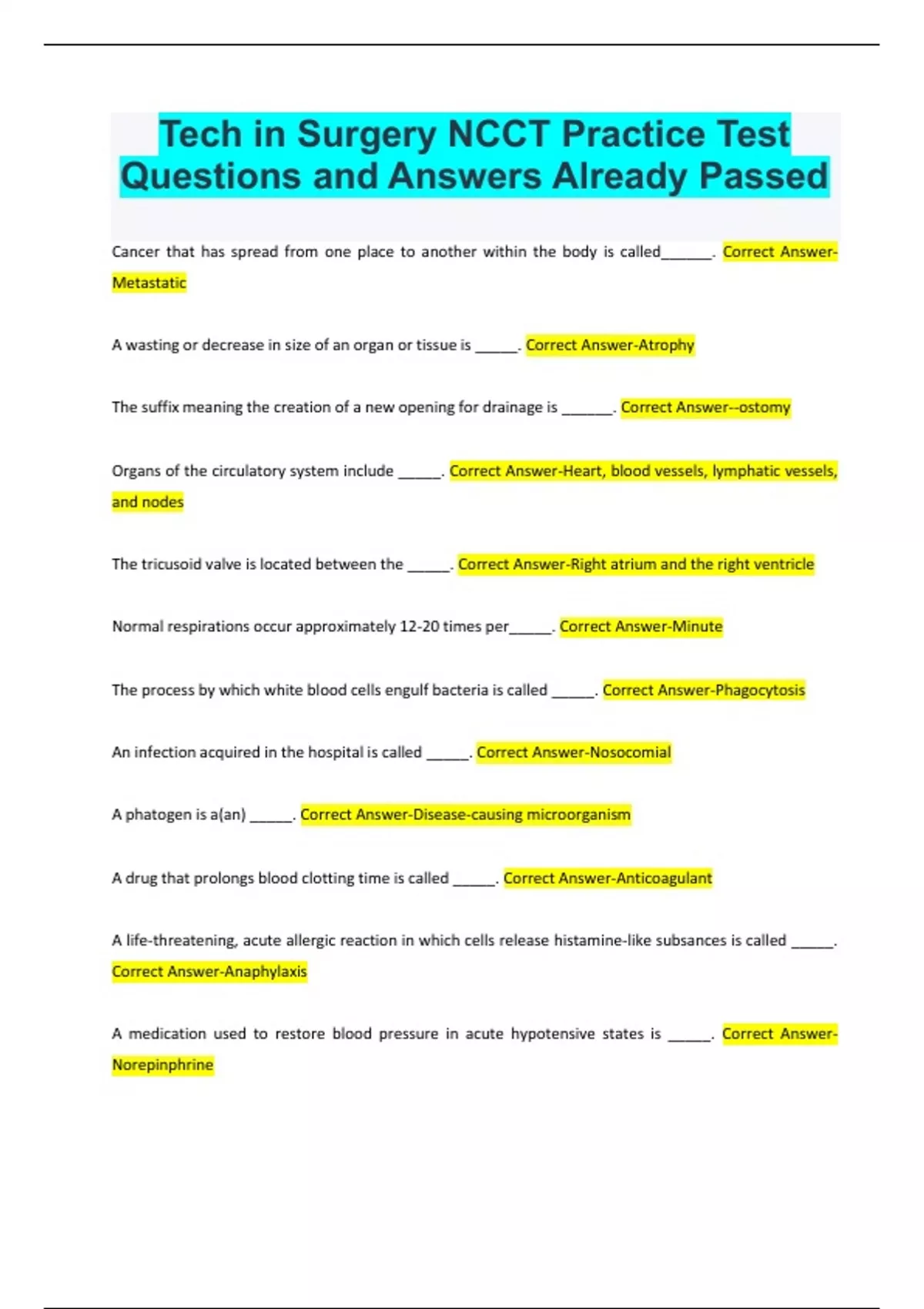 Tech in Surgery NCCT Practice Test Questions and Answers Already Passed

Cancer that has spread from one place to another within the body is called______. Correct Answer-Metastatic

A wasting or decrease in size of an organ or tissue is _____. Correct Answer-Atrophy

The suffix meaning the creation of a new opening for drainage is ______. Correct Answer--ostomy

Organs of the circulatory system include _____. Correct Answer-Heart, blood vessels, lymphatic vessels, and nodes

The tricusoid valve is located between the _____. Correct Answer-Right atrium and the right ventricle

Normal respirations occur approximately 12-20 times per_____. Correct Answer-Minute

The process by which white blood cells engulf bacteria is called _____. Correct Answer-Phagocytosis

An infection acquired in the hospital is called _____. Correct Answer-Nosocomial

A phatogen is a(an) _____. Correct Answer-Disease-causing microorganism

A drug that prolongs blood clotting time is called _____. Correct Answer-Anticoagulant

A life-threatening, acute allergic reaction in which cells release histamine-like subsances is called _____. Correct Answer-Anaphylaxis

A medication used to restore blood pressure in acute hypotensive states is _____. Correct Answer-Norepinphrine